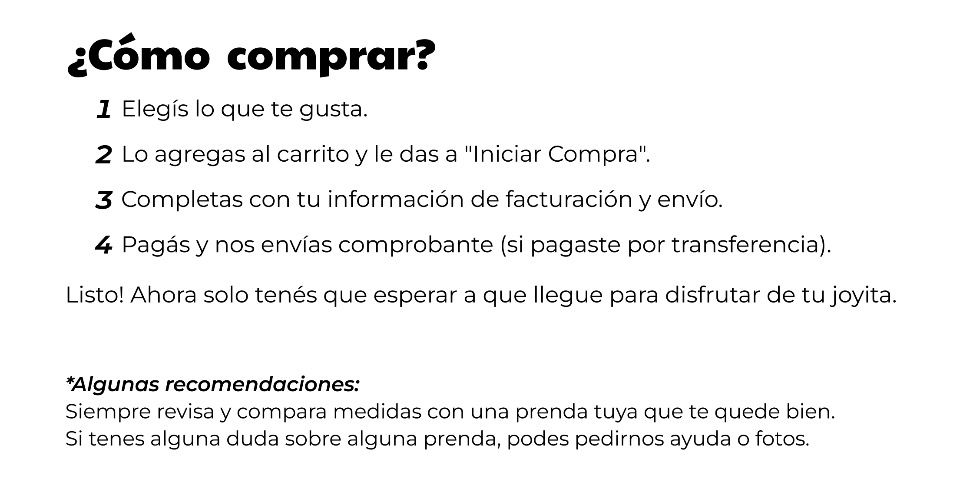 ¿Cómo comprar?

1 Elegís lo que te gusta.

2 Lo agregas al carrito y le das a "Iniciar Compra".

3 Completas con tu información de facturación y envío.

4 Pagás y nos envías comprobante (si pagaste por transferencia).

Listo! Ahora solo tenés que esperar a que llegue para disfrutar de tu joyita.

*Algunas recomendaciones:
Siempre revisa y compara medidas con una prenda tuya que te quede bien.
Si tenes alguna duda sobre alguna prenda, podes pedirnos ayuda o fotos.